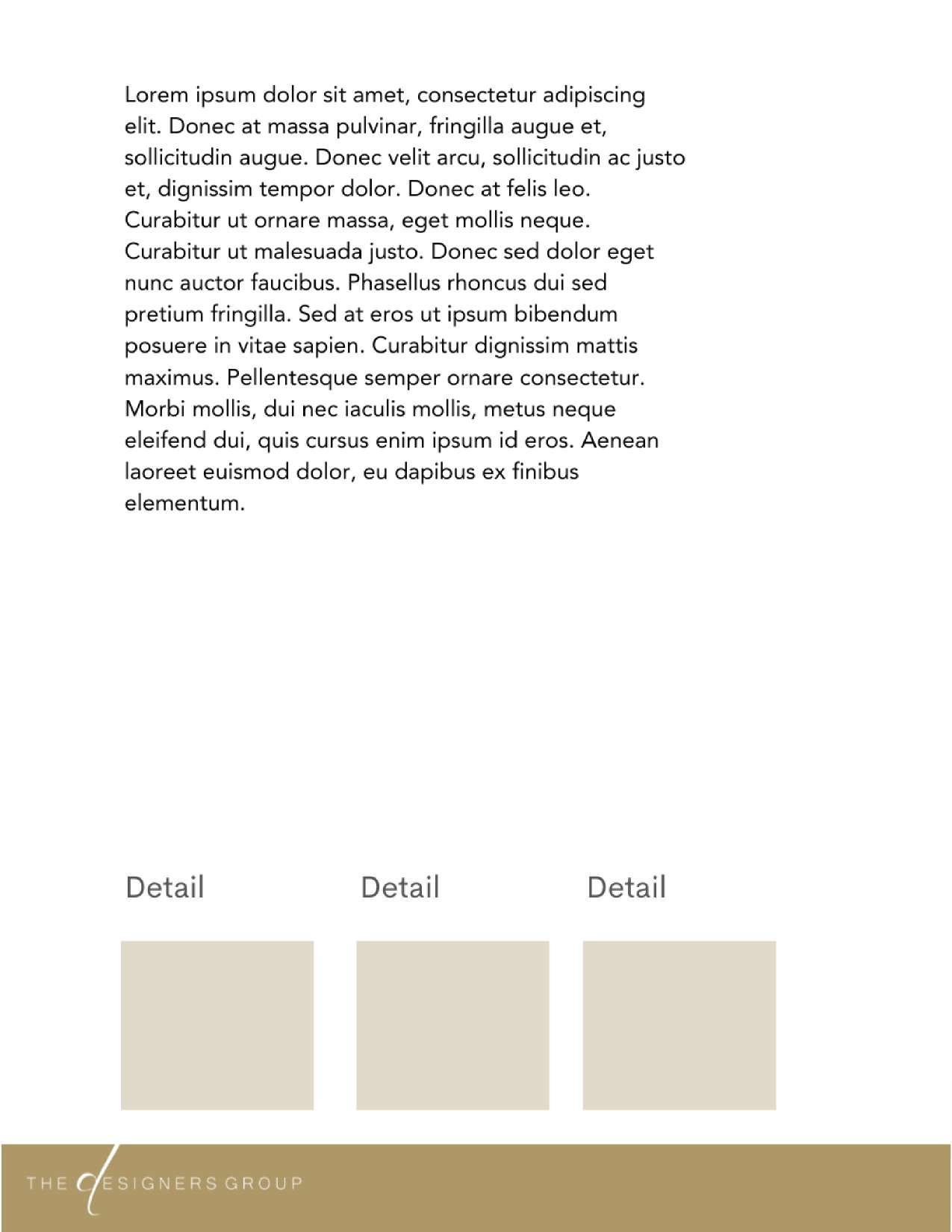 Lorem ipsum dolor sit amet, consectetur adipiscing elit. Donec at massa pulvinar, fringilla augue et, sollicitudin augue. Donec velit arcu, sollicitudin ac justo et, dignissim tempor dolor. Donec at felis leo. Curabitur ut ornare massa, eget mollis neque. Curabitur ut malesuada justo. Donec sed dolor eget nunc auctor faucibus. Phasellus rhoncus dui sed pretium fringilla. Sed at eros ut ipsum bibendum posuere in vitae sapien. Curabitur dignissim mattis maximus. Pellentesque semper ornare consectetur. Morbi mollis, dui nec iaculis mollis, metus neque eleifend dui, quis cursus enim ipsum id eros. Aenean laoreet euismod dolor, eu dapibus ex finibus elementum.

Detail

Detail

Detail

THE DESIGNERS GROUP